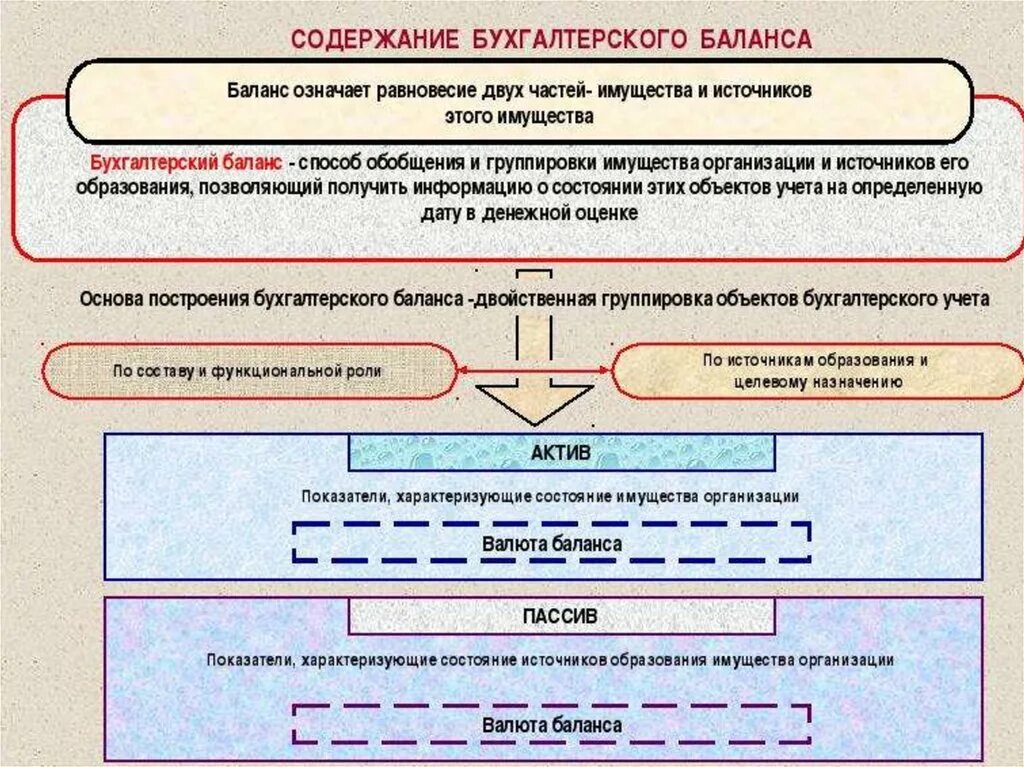 СОДЕРЖАНИЕ БУХГАЛТЕРСКОГО БАЛАНСА

Баланс означает равновесие двух частей- имущества и источников этого имущества

Бухгалтерский баланс - способ обобщения и группировки имущества организации и источников его образования, позволяющий получить информацию о состоянии этих объектов учета на определенную дату в денежной оценке

Основа построения бухгалтерского баланса -двойственная группировка объектов бухгалтерского учета

По составу и функциональной роли

По источникам образования и целевому назначению

АКТИВ

Показатели, характеризующие состояние имущества организации

Валюта баланса

ПАССИВ

Показатели, характеризующие состояние источников образования имущества организации

Валюта баланса